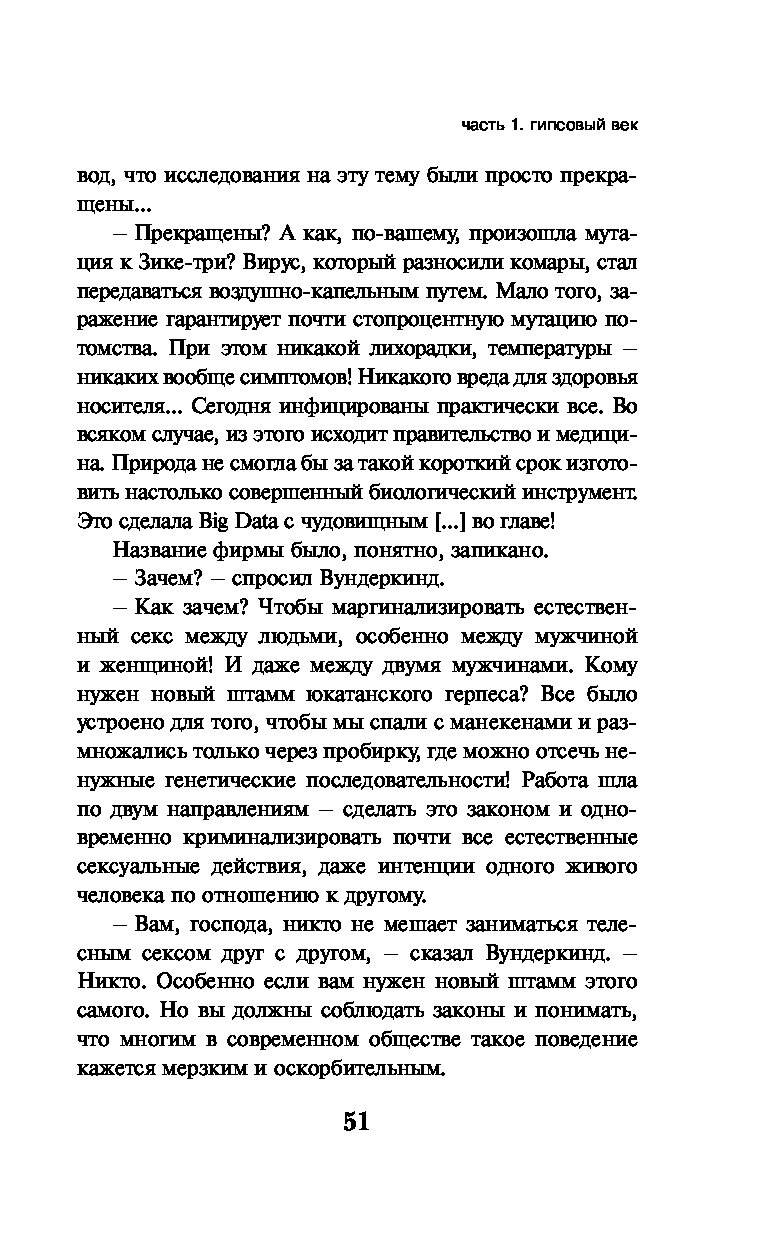 часть 1. гипсовый век

вод, что исследования на эту тему были просто прекращены...

– Прекращены? А как, по-вашему, произошла мутация к Зике-три? Вирус, который разносили комары, стал передаваться воздушно-капельным путем. Мало того, заражение гарантирует почти стопроцентную мутацию потомства. При этом никакой лихорадки, температуры – никаких вообще симптомов! Никакого вреда для здоровья носителя... Сегодня инфицированы практически все. Во всяком случае, из этого исходит правительство и медицина. Природа не смогла бы за такой короткий срок изготовить настолько совершенный биологический инструмент. Это сделала Big Data с чудовищным [...] во главе!

Название фирмы было, понятно, запикано.

– Зачем? – спросил Вундеркинд.

– Как зачем? Чтобы маргинализировать естественный секс между людьми, особенно между мужчиной и женщиной! И даже между двумя мужчинами. Кому нужен новый штамм юкатанского герпеса? Все было устроено для того, чтобы мы спали с манекенами и размножались только через пробирку, где можно отсечь ненужные генетические последовательности! Работа шла по двум направлениям – сделать это законом и одновременно криминализировать почти все естественные сексуальные действия, даже интенции одного живого человека по отношению к другому.

– Вам, господа, никто не мешает заниматься телесным сексом друг с другом, – сказал Вундеркинд. – Никто. Особенно если вам нужен новый штамм этого самого. Но вы должны соблюдать законы и понимать, что многим в современном обществе такое поведение кажется мерзким и оскорбительным.

51